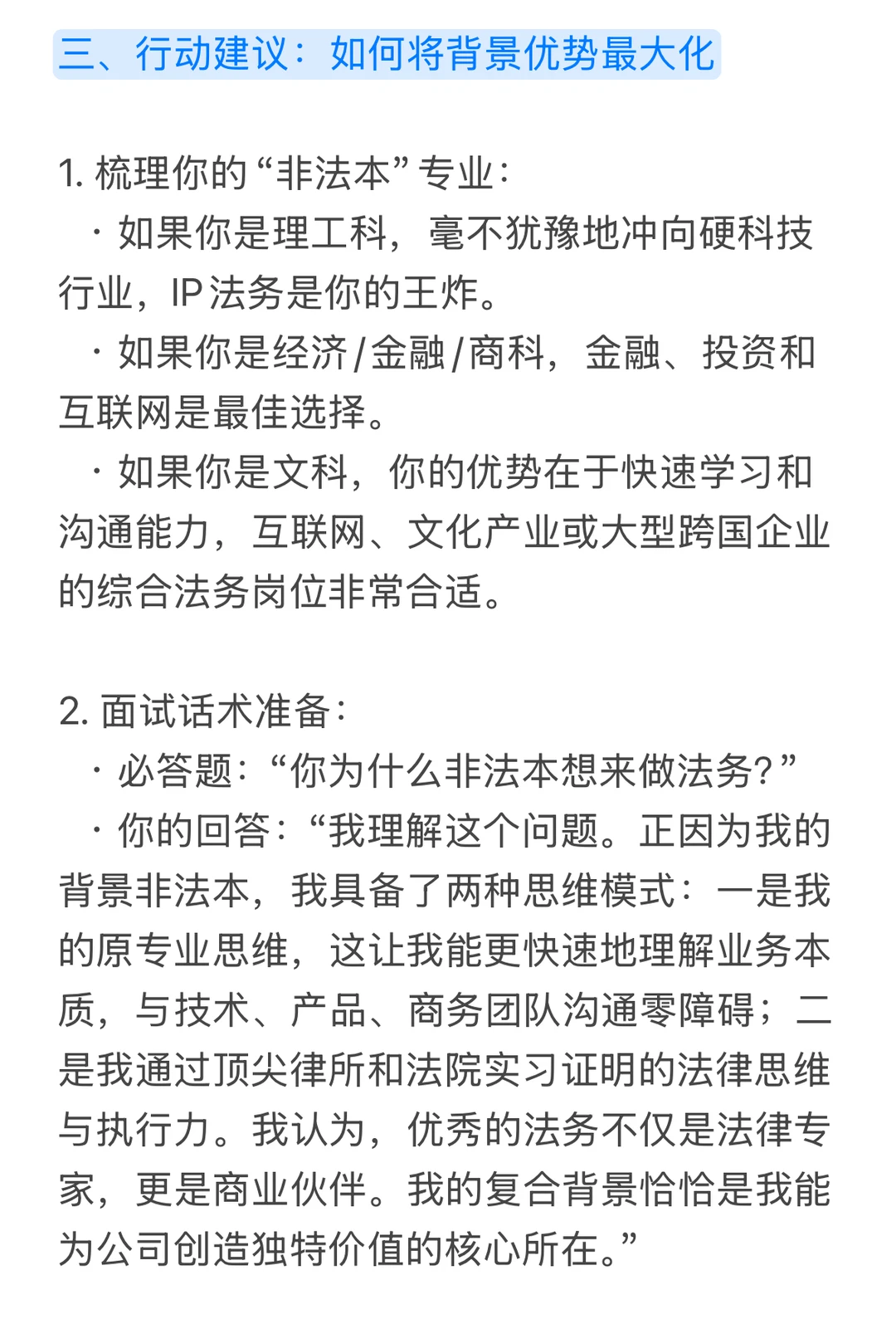 三、行动建议：如何将背景优势最大化

1. 梳理你的“非法本”专业：

· 如果你是理工科，毫不犹豫地冲向硬科技行业，IP法务是你的王炸。

· 如果你是经济/金融/商科，金融、投资和互联网是最佳选择。

· 如果你是文科，你的优势在于快速学习和沟通能力，互联网、文化产业或大型跨国企业的综合法务岗位非常合适。

2. 面试话术准备：

· 必答题：“你为什么非法本想来做法务？”

· 你的回答：“我理解这个问题。正因为我的背景非法本，我具备了两种思维模式：一是我的原专业思维，这让我能更快速地理解业务本质，与技术、产品、商务团队沟通零障碍；二是我通过顶尖律所和法院实习证明的法律思维与执行力。我认为，优秀的法务不仅是法律专家，更是商业伙伴。我的复合背景恰恰是我能为公司创造独特价值的核心所在。”